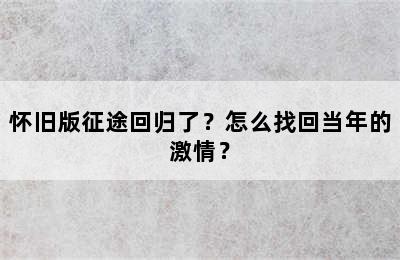 怀旧版征途回归了？怎么找回当年的激情？